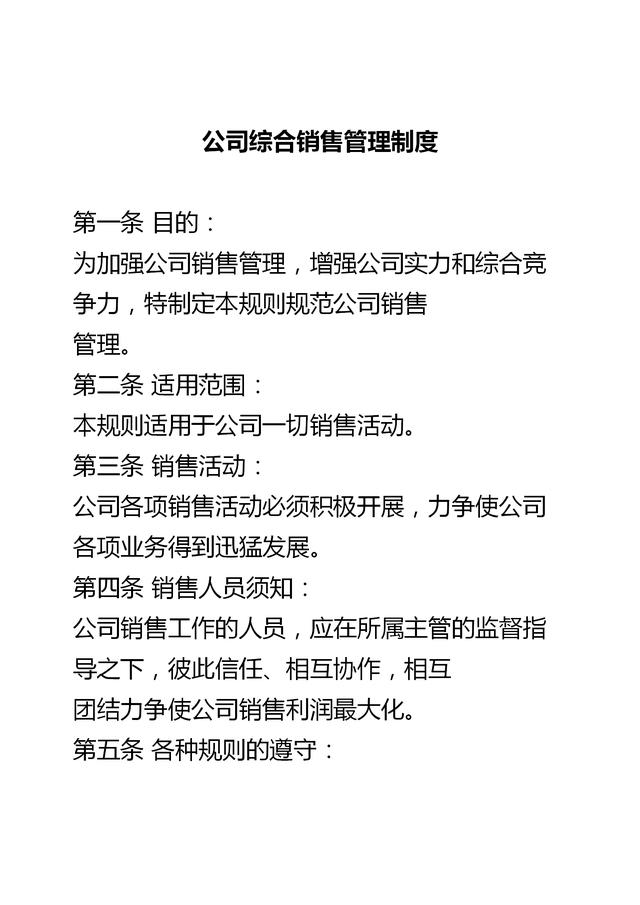 公司综合销售管理制度

第一条 目的：

为加强公司销售管理，增强公司实力和综合竞争力，特制定本规则规范公司销售管理。

第二条 适用范围：

本规则适用于公司一切销售活动。

第三条 销售活动：

公司各项销售活动必须积极开展，力争使公司各项业务得到迅猛发展。

第四条 销售人员须知：

公司销售工作的人员，应在所属主管的监督指导之下，彼此信任、相互协作，相互团结力争使公司销售利润最大化。

第五条 各种规则的遵守：